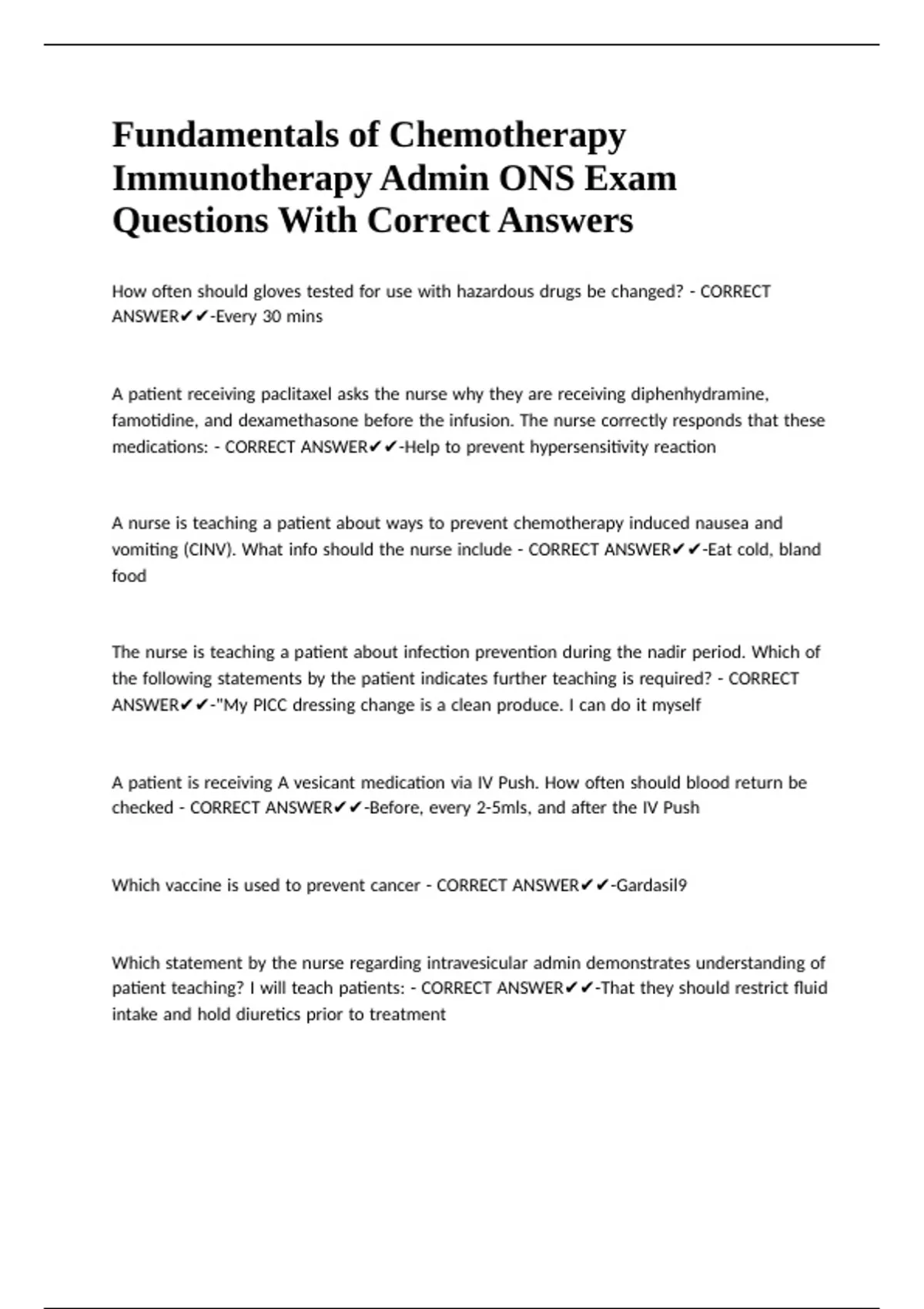 Fundamentals of Chemotherapy Immunotherapy Admin ONS Exam Questions With Correct Answers

How often should gloves tested for use with hazardous drugs be changed? - CORRECT ANSWER✔✔-Every 30 mins

A patient receiving paclitaxel asks the nurse why they are receiving diphenhydramine, famotidine, and dexamethasone before the infusion. The nurse correctly responds that these medications: - CORRECT ANSWER✔✔-Help to prevent hypersensitivity reaction

A nurse is teaching a patient about ways to prevent chemotherapy induced nausea and vomiting (CINV). What info should the nurse include - CORRECT ANSWER✔✔-Eat cold, bland food

The nurse is teaching a patient about infection prevention during the nadir period. Which of the following statements by the patient indicates further teaching is required? - CORRECT ANSWER✔✔-"My PICC dressing change is a clean produce. I can do it myself

A patient is receiving A vesicant medication via IV Push. How often should blood return be checked - CORRECT ANSWER✔✔-Before, every 2-5mls, and after the IV Push

Which vaccine is used to prevent cancer - CORRECT ANSWER✔✔-Gardasil9

Which statement by the nurse regarding intravesicular admin demonstrates understanding of patient teaching? I will teach patients: - CORRECT ANSWER✔✔-That they should restrict fluid intake and hold diuretics prior to treatment